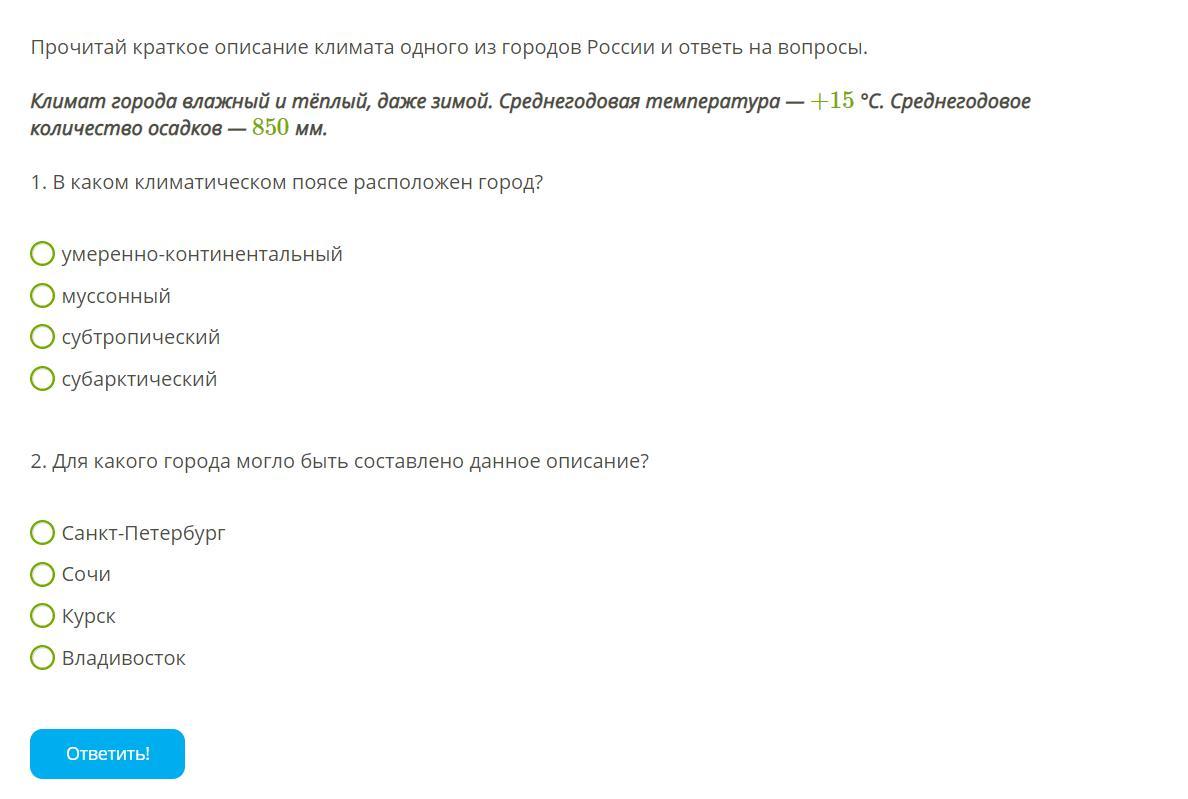 Прочитай краткое описание климата одного из городов России и ответь на вопросы.

Климат города влажный и тёплый, даже зимой. Среднегодовая температура — $+15$ °C. Среднегодовое количество осадков — $850$ мм.

1. В каком климатическом поясе расположен город?

умеренно-континентальный
муссонный
субтропический
субарктический

2. Для какого города могло быть составлено данное описание?

Санкт-Петербург
Сочи
Курск
Владивосток

Ответить!